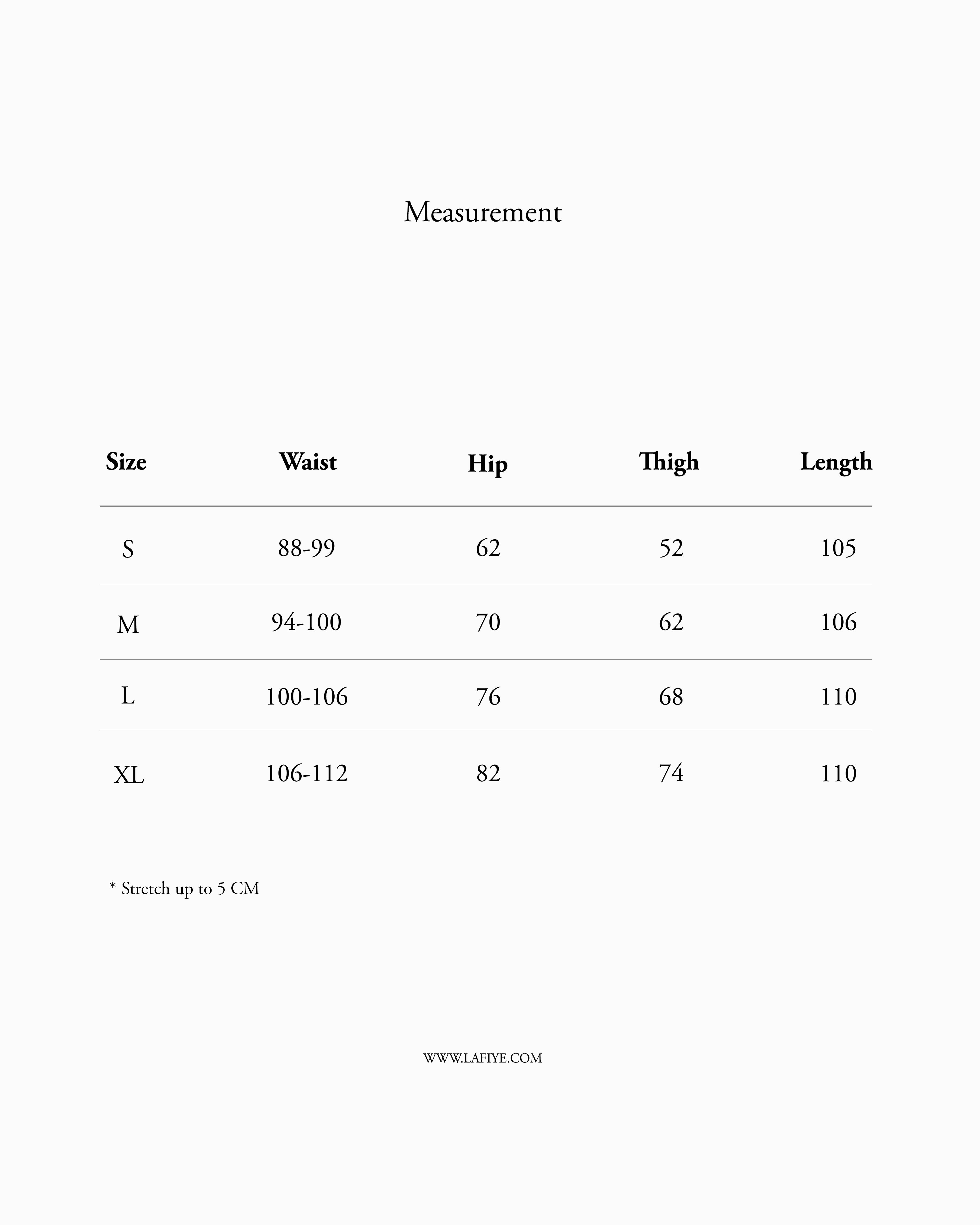 Measurement

| Size | Waist | Hip | Thigh | Length |
|---|---|---|---|---|
| S | 88-99 | 62 | 52 | 105 |
| M | 94-100 | 70 | 62 | 106 |
| L | 100-106 | 76 | 68 | 110 |
| XL | 106-112 | 82 | 74 | 110 |

* Stretch up to 5 CM

WWW.LAFIYE.COM